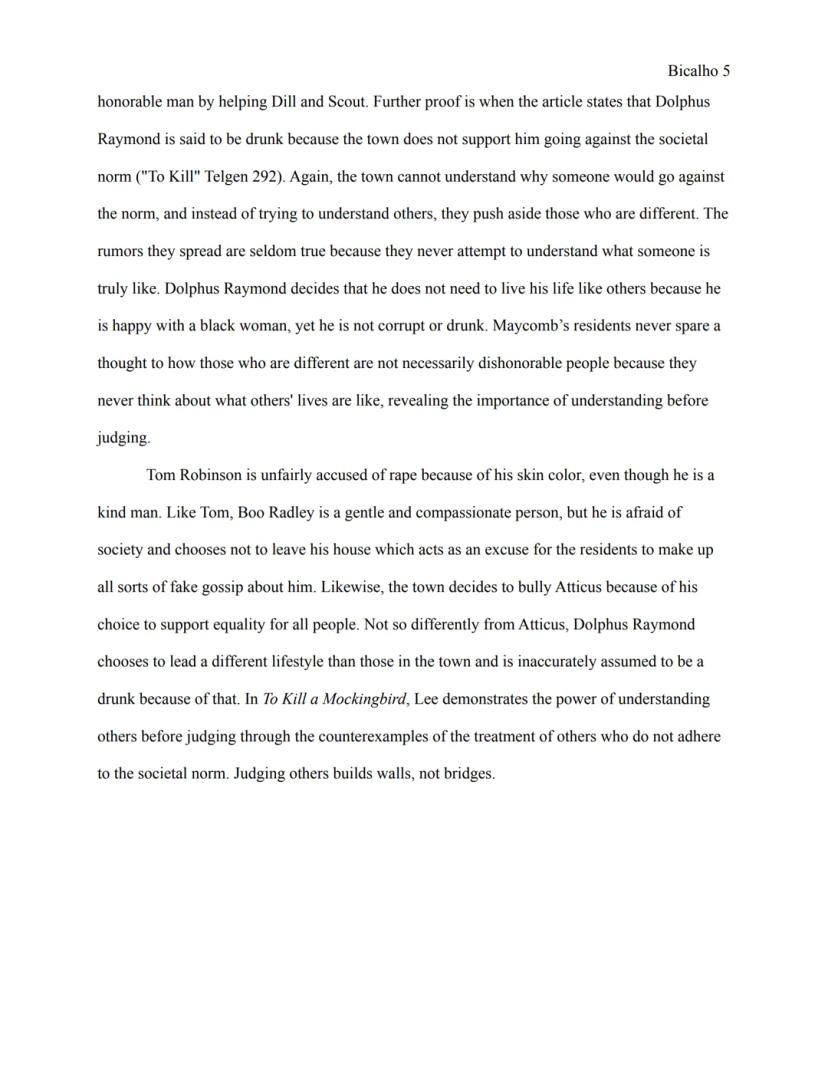 Bicalho 5

honorable man by helping Dill and Scout. Further proof is when the article states that Dolphus Raymond is said to be drunk because the town does not support him going against the societal norm ("To Kill" Telgen 292). Again, the town cannot understand why someone would go against the norm, and instead of trying to understand others, they push aside those who are different. The rumors they spread are seldom true because they never attempt to understand what someone is truly like. Dolphus Raymond decides that he does not need to live his life like others because he is happy with a black woman, yet he is not corrupt or drunk. Maycomb's residents never spare a thought to how those who are different are not necessarily dishonorable people because they never think about what others' lives are like, revealing the importance of understanding before judging.

Tom Robinson is unfairly accused of rape because of his skin color, even though he is a kind man. Like Tom, Boo Radley is a gentle and compassionate person, but he is afraid of society and chooses not to leave his house which acts as an excuse for the residents to make up all sorts of fake gossip about him. Likewise, the town decides to bully Atticus because of his choice to support equality for all people. Not so differently from Atticus, Dolphus Raymond chooses to lead a different lifestyle than those in the town and is inaccurately assumed to be a drunk because of that. In To Kill a Mockingbird, Lee demonstrates the power of understanding others before judging through the counterexamples of the treatment of others who do not adhere to the societal norm. Judging others builds walls, not bridges.